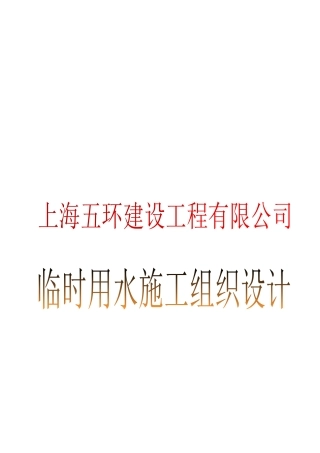 上海五环建设工程有限公司

临时用水施工组织设计